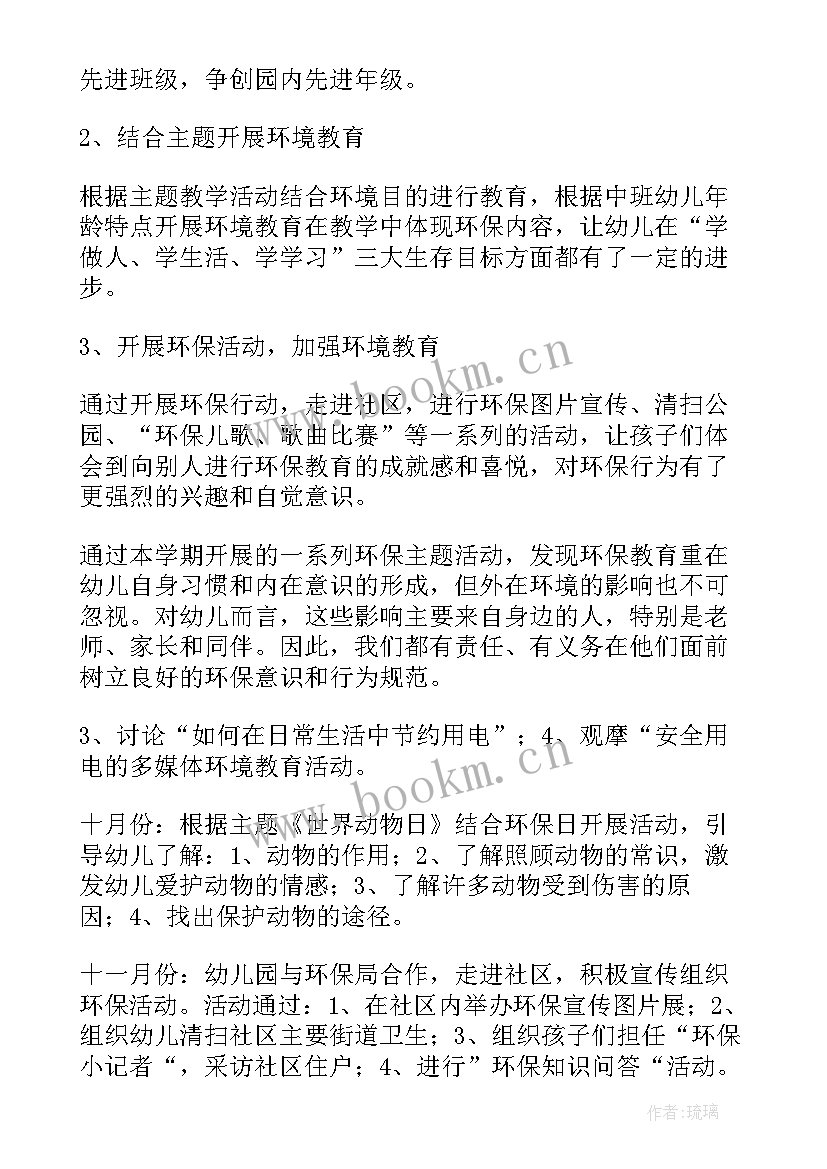 先进班级，争创园内先进年级。

2、结合主题开展环境教育

根据主题教学活动结合环境目的进行教育，根据中班幼儿年龄特点开展环境教育在教学中体现环保内容，让幼儿在“学做人、学生活、学学习”三大生存目标方面都有了一定的进步。

3、开展环保活动，加强环境教育

通过开展环保行动，走进社区，进行环保图片宣传、清扫公园、“环保儿歌、歌曲比赛”等一系列的活动，让孩子们体会到向别人进行环保教育的成就感和喜悦，对环保行为有了更强烈的兴趣和自觉意识。

通过本学期开展的一系列环保主题活动，发现环保教育重在幼儿自身习惯和内在意识的形成，但外在环境的影响也不可忽视。对幼儿而言，这些影响主要来自身边的人，特别是老师、家长和同伴。因此，我们都有责任、有义务在他们面前树立良好的环保意识和行为规范。

3、讨论“如何在日常生活中节约用电”；4、观摩“安全用电的多媒体环境教育活动。

十月份：根据主题《世界动物日》结合环保日开展活动，引导幼儿了解：1、动物的作用；2、了解照顾动物的常识，激发幼儿爱护动物的情感；3、了解许多动物受到伤害的原因；4、找出保护动物的途径。

十一月份：幼儿园与环保局合作，走进社区，积极宣传组织环保活动。活动通过：1、在社区内举办环保宣传图片展；2、组织幼儿清扫社区主要街道卫生；3、组织孩子们担任“环保小记者“，采访社区住户；4、进行”环保知识问答“活动。

www.bookm.cn
www.bookm.cn

作者：琉璃